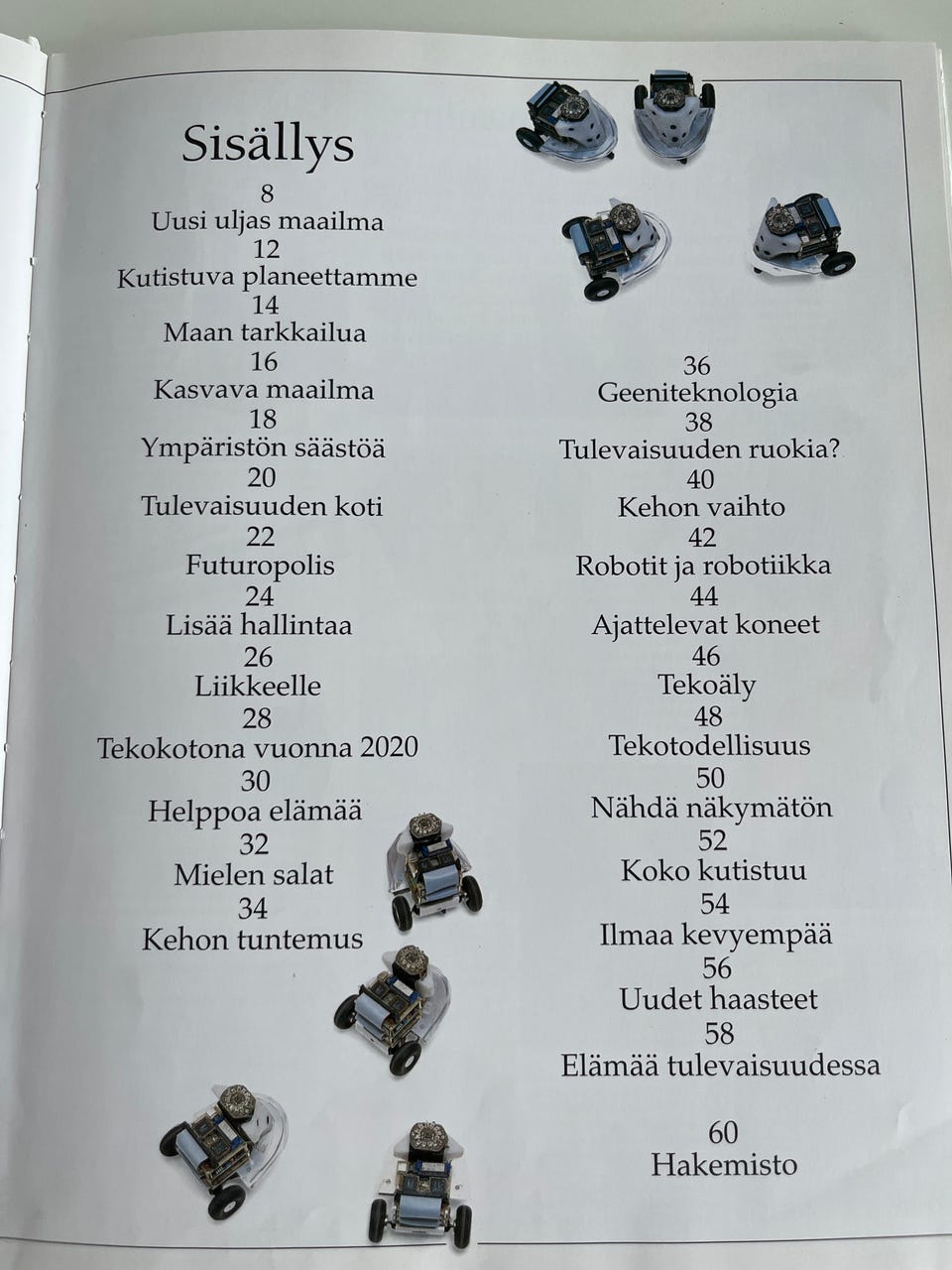 Sisällys

8
Uusi uljas maailma
12
Kutistuva planeettamme
14
Maan tarkkailua
16
Kasvava maailma
18
Ympäristön säästöä
20
Tulevaisuuden koti
22
Futuropolis
24
Lisää hallintaa
26
Liikkeelle
28
Tekokotona vuonna 2020
30
Helppoa elämää
32
Mielen salat
34
Kehon tuntemus

36
Geeniteknologia
38
Tulevaisuuden ruokia?
40
Kehon vaihto
42
Robotit ja robotiikka
44
Ajattelevat koneet
46
Tekoäly
48
Tekotodellisuus
50
Nähdä näkymätön
52
Koko kutistuu
54
Ilmaa kevyempää
56
Uudet haasteet
58
Elämää tulevaisuudessa

60
Hakemisto